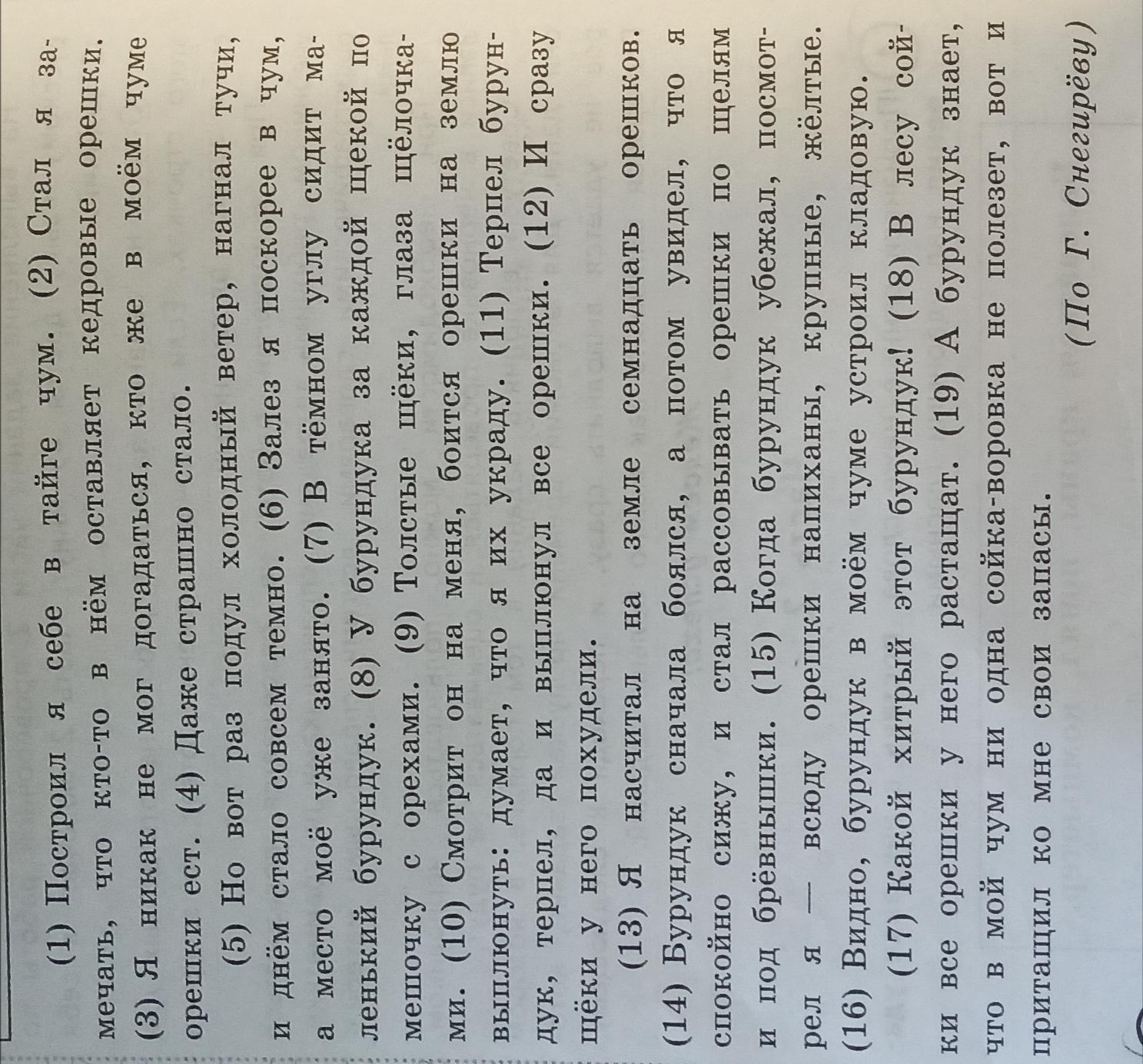 (1) Построил я себе в тайге чум. (2) Стал я замечать, что кто-то в нём оставляет кедровые орешки. (3) Я никак не мог догадаться, кто же в моём чуме орешки ест. (4) Даже страшно стало.

(5) Но вот раз подул холодный ветер, нагнал тучи, и днём стало совсем темно. (6) Залез я поскорее в чум, а место моё уже занято. (7) В тёмном углу сидит маленький бурундук. (8) У бурундука за каждой щекой по мешочку с орехами. (9) Толстые щёки, глаза щёлочками. (10) Смотрит он на меня, боится орешки на землю выплюнуть: думает, что я их украду. (11) Терпел бурундук, терпел, да и выплюнул все орешки. (12) И сразу щёки у него похудели.

(13) Я насчитал на земле семнадцать орешков. (14) Бурундук сначала боялся, а потом увидел, что я спокойно сижу, и стал рассовывать орешки по щелям и под брёвнышки. (15) Когда бурундук убежал, посмотрел я — всюду орешки напиханы, крупные, жёлтые. (16) Видно, бурундук в моём чуме устроил кладовую.

(17) Какой хитрый этот бурундук! (18) В лесу сойки все орешки у него растащат. (19) А бурундук знает, что в мой чум ни одна сойка-воровка не полезет, вот и притащил ко мне свои запасы.

(По Г. Снегирёву)